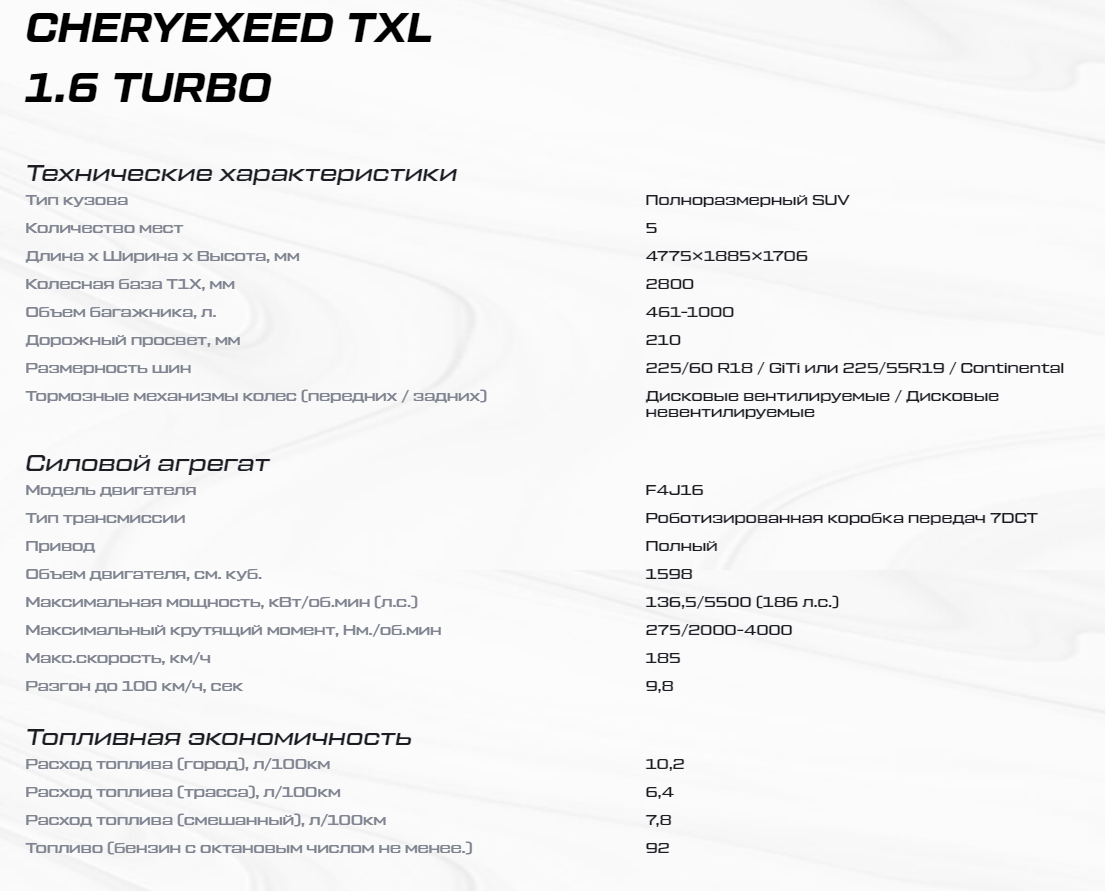 CHERYEXEED TXL
1.6 TURBO

Технические характеристики

| | |
|---|---|
| Тип кузова | Полноразмерный SUV |
| Количество мест | 5 |
| Длина х Ширина х Высота, мм | 4775×1885×1706 |
| Колесная база T1X, мм | 2800 |
| Объем багажника, л. | 461-1000 |
| Дорожный просвет, мм | 210 |
| Размерность шин | 225/60 R18 / GiTi или 225/55R19 / Continental |
| Тормозные механизмы колес (передних / задних) | Дисковые вентилируемые / Дисковые невентилируемые |

Силовой агрегат

| | |
|---|---|
| Модель двигателя | F4J16 |
| Тип трансмиссии | Роботизированная коробка передач 7DCT |
| Привод | Полный |
| Объем двигателя, см. куб. | 1598 |
| Максимальная мощность, кВт/об.мин (л.с.) | 136,5/5500 (186 л.с.) |
| Максимальный крутящий момент, Нм./об.мин | 275/2000-4000 |
| Макс.скорость, км/ч | 185 |
| Разгон до 100 км/ч, сек | 9,8 |

Топливная экономичность

| | |
|---|---|
| Расход топлива (город), л/100км | 10,2 |
| Расход топлива (трасса), л/100км | 6,4 |
| Расход топлива (смешанный), л/100км | 7,8 |
| Топливо (бензин с октановым числом не менее.) | 92 |